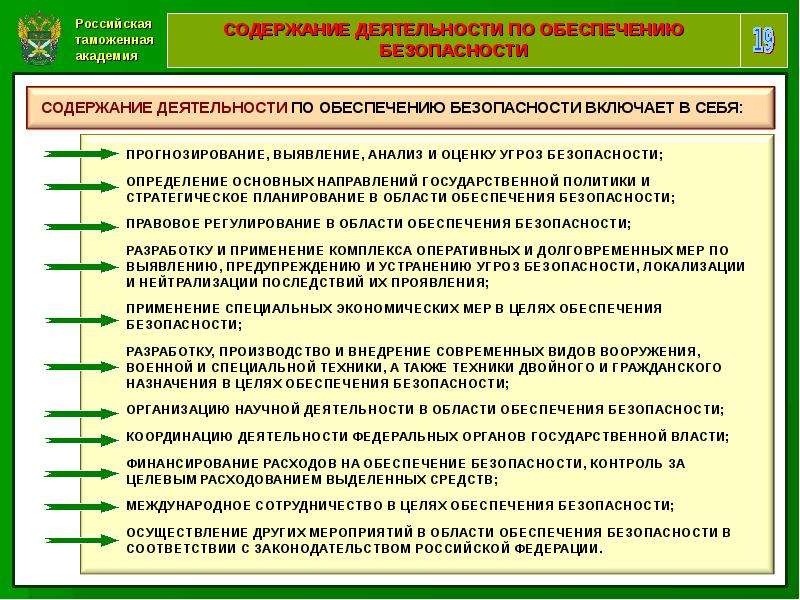 Российская таможенная академия

СОДЕРЖАНИЕ ДЕЯТЕЛЬНОСТИ ПО ОБЕСПЕЧЕНИЮ БЕЗОПАСНОСТИ

19

СОДЕРЖАНИЕ ДЕЯТЕЛЬНОСТИ ПО ОБЕСПЕЧЕНИЮ БЕЗОПАСНОСТИ ВКЛЮЧАЕТ В СЕБЯ:

ПРОГНОЗИРОВАНИЕ, ВЫЯВЛЕНИЕ, АНАЛИЗ И ОЦЕНКУ УГРОЗ БЕЗОПАСНОСТИ;

ОПРЕДЕЛЕНИЕ ОСНОВНЫХ НАПРАВЛЕНИЙ ГОСУДАРСТВЕННОЙ ПОЛИТИКИ И СТРАТЕГИЧЕСКОЕ ПЛАНИРОВАНИЕ В ОБЛАСТИ ОБЕСПЕЧЕНИЯ БЕЗОПАСНОСТИ;

ПРАВОВОЕ РЕГУЛИРОВАНИЕ В ОБЛАСТИ ОБЕСПЕЧЕНИЯ БЕЗОПАСНОСТИ;

РАЗРАБОТКУ И ПРИМЕНЕНИЕ КОМПЛЕКСА ОПЕРАТИВНЫХ И ДОЛГОВРЕМЕННЫХ МЕР ПО ВЫЯВЛЕНИЮ, ПРЕДУПРЕЖДЕНИЮ И УСТРАНЕНИЮ УГРОЗ БЕЗОПАСНОСТИ, ЛОКАЛИЗАЦИИ И НЕЙТРАЛИЗАЦИИ ПОСЛЕДСТВИЙ ИХ ПРОЯВЛЕНИЯ;

ПРИМЕНЕНИЕ СПЕЦИАЛЬНЫХ ЭКОНОМИЧЕСКИХ МЕР В ЦЕЛЯХ ОБЕСПЕЧЕНИЯ БЕЗОПАСНОСТИ;

РАЗРАБОТКУ, ПРОИЗВОДСТВО И ВНЕДРЕНИЕ СОВРЕМЕННЫХ ВИДОВ ВООРУЖЕНИЯ, ВОЕННОЙ И СПЕЦИАЛЬНОЙ ТЕХНИКИ, А ТАКЖЕ ТЕХНИКИ ДВОЙНОГО И ГРАЖДАНСКОГО НАЗНАЧЕНИЯ В ЦЕЛЯХ ОБЕСПЕЧЕНИЯ БЕЗОПАСНОСТИ;

ОРГАНИЗАЦИЮ НАУЧНОЙ ДЕЯТЕЛЬНОСТИ В ОБЛАСТИ ОБЕСПЕЧЕНИЯ БЕЗОПАСНОСТИ;

КООРДИНАЦИЮ ДЕЯТЕЛЬНОСТИ ФЕДЕРАЛЬНЫХ ОРГАНОВ ГОСУДАРСТВЕННОЙ ВЛАСТИ;

ФИНАНСИРОВАНИЕ РАСХОДОВ НА ОБЕСПЕЧЕНИЕ БЕЗОПАСНОСТИ, КОНТРОЛЬ ЗА ЦЕЛЕВЫМ РАСХОДОВАНИЕМ ВЫДЕЛЕННЫХ СРЕДСТВ;

МЕЖДУНАРОДНОЕ СОТРУДНИЧЕСТВО В ЦЕЛЯХ ОБЕСПЕЧЕНИЯ БЕЗОПАСНОСТИ;

ОСУЩЕСТВЛЕНИЕ ДРУГИХ МЕРОПРИЯТИЙ В ОБЛАСТИ ОБЕСПЕЧЕНИЯ БЕЗОПАСНОСТИ В СООТВЕТСТВИИ С ЗАКОНОДАТЕЛЬСТВОМ РОССИЙСКОЙ ФЕДЕРАЦИИ.